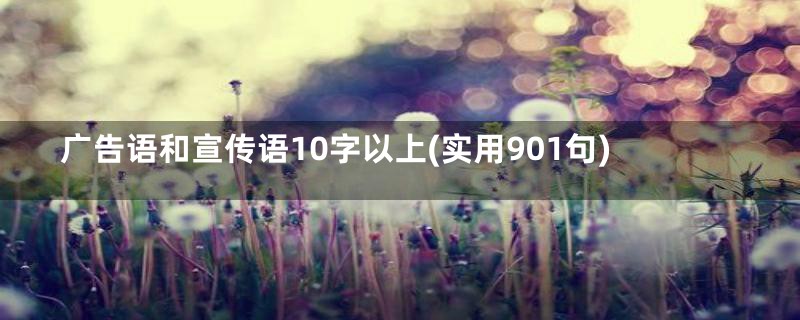 广告语和宣传语10字以上(实用901句)